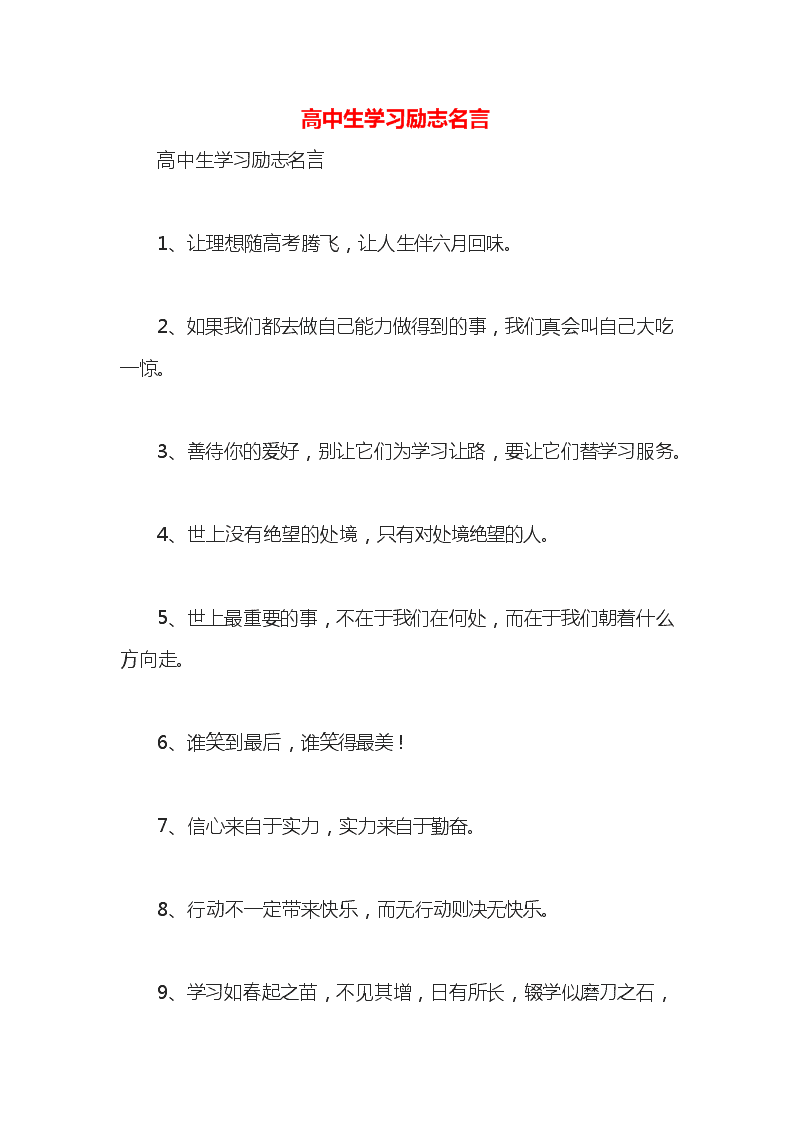 高中生学习励志名言

高中生学习励志名言

1、让理想随高考腾飞，让人生伴六月回味。

2、如果我们都去做自己能力做得到的事，我们真会叫自己大吃一惊。

3、善待你的爱好，别让它们为学习让路，要让它们替学习服务。

4、世上没有绝望的处境，只有对处境绝望的人。

5、世上最重要的事，不在于我们在何处，而在于我们朝着什么方向走。

6、谁笑到最后，谁笑得最美！

7、信心来自于实力，实力来自于勤奋。

8、行动不一定带来快乐，而无行动则决无快乐。

9、学习如春起之苗，不见其增，日有所长，辍学似磨刀之石，